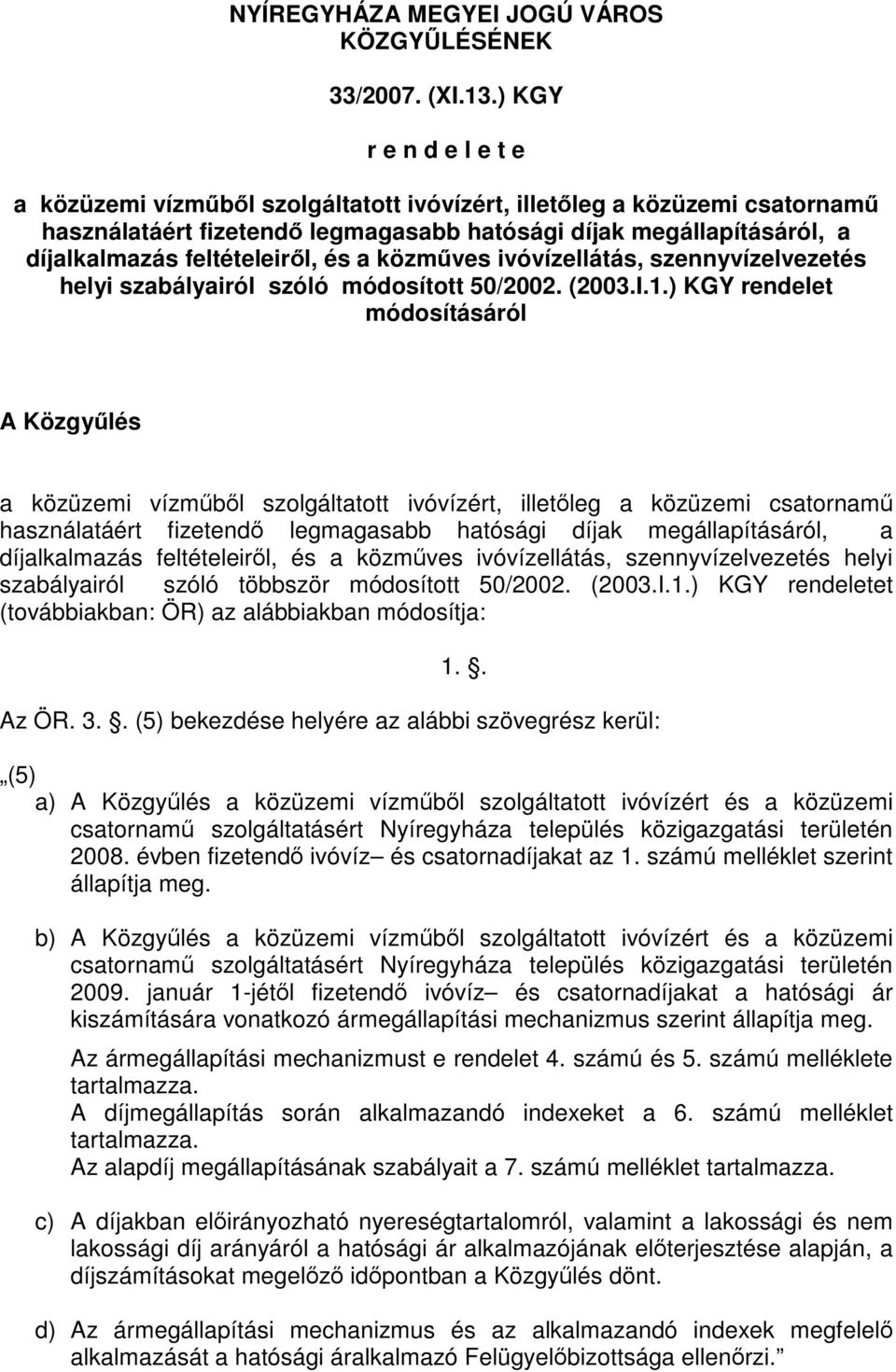 NYÍREGYHÁZA MEGYEI JOGÚ VÁROS KÖZGYŰLÉSÉNEK

33/2007. (XI.13.) KGY

r e n d e l e t e

a közüzemi vízműből szolgáltatott ivóvízért, illetőleg a közüzemi csatornamű használatáért fizetendő legmagasabb hatósági díjak megállapításáról, a díjalkalmazás feltételeiről, és a közműves ivóvízellátás, szennyvízelvezetés helyi szabályairól szóló módosított 50/2002. (2003.I.1.) KGY rendelet módosításáról

A Közgyűlés

a közüzemi vízműből szolgáltatott ivóvízért, illetőleg a közüzemi csatornamű használatáért fizetendő legmagasabb hatósági díjak megállapításáról, a díjalkalmazás feltételeiről, és a közműves ivóvízellátás, szennyvízelvezetés helyi szabályairól szóló többször módosított 50/2002. (2003.I.1.) KGY rendeletet (továbbiakban: ÖR) az alábbiakban módosítja:

1. .

Az ÖR. 3. . (5) bekezdése helyére az alábbi szövegrész kerül:

„(5)
a) A Közgyűlés a közüzemi vízműből szolgáltatott ivóvízért és a közüzemi csatornamű szolgáltatásért Nyíregyháza település közigazgatási területén 2008. évben fizetendő ivóvíz– és csatornadíjakat az 1. számú melléklet szerint állapítja meg.

b) A Közgyűlés a közüzemi vízműből szolgáltatott ivóvízért és a közüzemi csatornamű szolgáltatásért Nyíregyháza település közigazgatási területén 2009. január 1-jétől fizetendő ivóvíz– és csatornadíjakat a hatósági ár kiszámítására vonatkozó ármegállapítási mechanizmus szerint állapítja meg.

Az ármegállapítási mechanizmust e rendelet 4. számú és 5. számú melléklete tartalmazza.
A díjmegállapítás során alkalmazandó indexeket a 6. számú melléklet tartalmazza.
Az alapdíj megállapításának szabályait a 7. számú melléklet tartalmazza.

c) A díjakban előirányozható nyereségtartalomról, valamint a lakossági és nem lakossági díj arányáról a hatósági ár alkalmazójának előterjesztése alapján, a díjszámításokat megelőző időpontban a Közgyűlés dönt.

d) Az ármegállapítási mechanizmus és az alkalmazandó indexek megfelelő alkalmazását a hatósági áralkalmazó Felügyelőbizottsága ellenőrzi.”